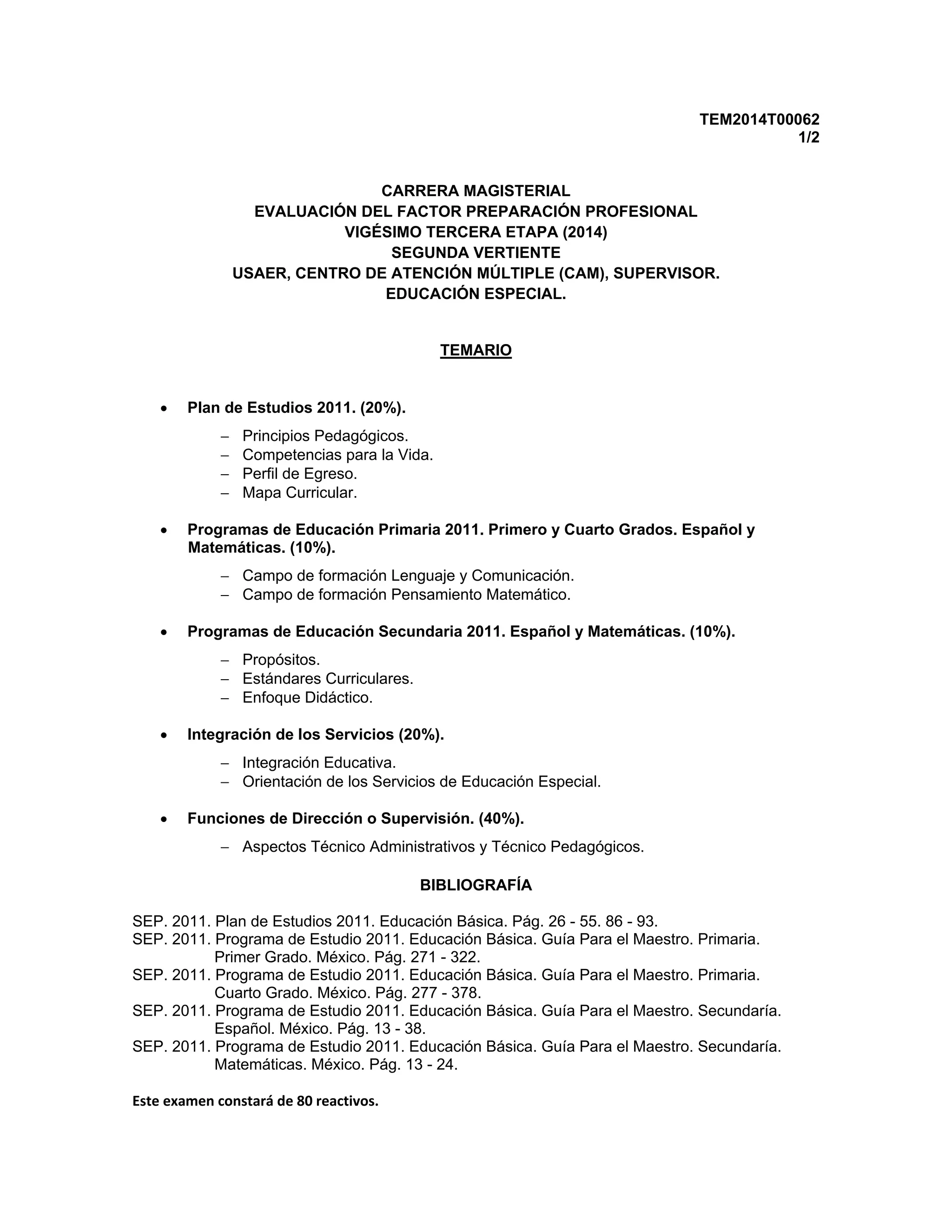 TEM2014T00062
1/2

CARRERA MAGISTERIAL
EVALUACIÓN DEL FACTOR PREPARACIÓN PROFESIONAL
VIGÉSIMO TERCERA ETAPA (2014)
SEGUNDA VERTIENTE
USAER, CENTRO DE ATENCIÓN MÚLTIPLE (CAM), SUPERVISOR.
EDUCACIÓN ESPECIAL.

TEMARIO

• Plan de Estudios 2011. (20%).
– Principios Pedagógicos.
– Competencias para la Vida.
– Perfil de Egreso.
– Mapa Curricular.

• Programas de Educación Primaria 2011. Primero y Cuarto Grados. Español y Matemáticas. (10%).
– Campo de formación Lenguaje y Comunicación.
– Campo de formación Pensamiento Matemático.

• Programas de Educación Secundaria 2011. Español y Matemáticas. (10%).
– Propósitos.
– Estándares Curriculares.
– Enfoque Didáctico.

• Integración de los Servicios (20%).
– Integración Educativa.
– Orientación de los Servicios de Educación Especial.

• Funciones de Dirección o Supervisión. (40%).
– Aspectos Técnico Administrativos y Técnico Pedagógicos.

BIBLIOGRAFÍA

SEP. 2011. Plan de Estudios 2011. Educación Básica. Pág. 26 - 55. 86 - 93.
SEP. 2011. Programa de Estudio 2011. Educación Básica. Guía Para el Maestro. Primaria. Primer Grado. México. Pág. 271 - 322.
SEP. 2011. Programa de Estudio 2011. Educación Básica. Guía Para el Maestro. Primaria. Cuarto Grado. México. Pág. 277 - 378.
SEP. 2011. Programa de Estudio 2011. Educación Básica. Guía Para el Maestro. Secundaría. Español. México. Pág. 13 - 38.
SEP. 2011. Programa de Estudio 2011. Educación Básica. Guía Para el Maestro. Secundaría. Matemáticas. México. Pág. 13 - 24.

Este examen constará de 80 reactivos.